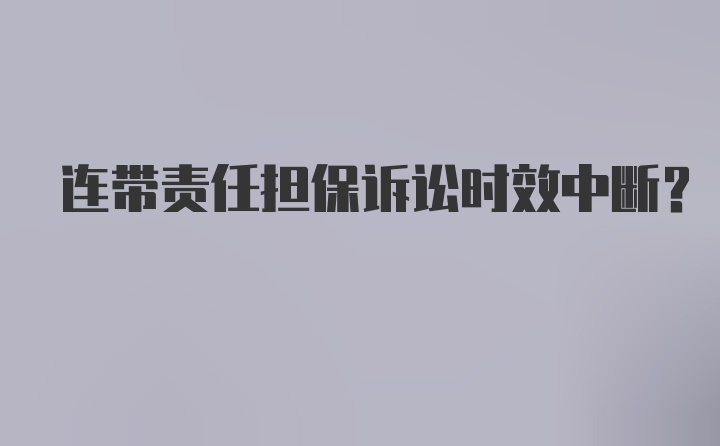 连带责任担保诉讼时效中断?